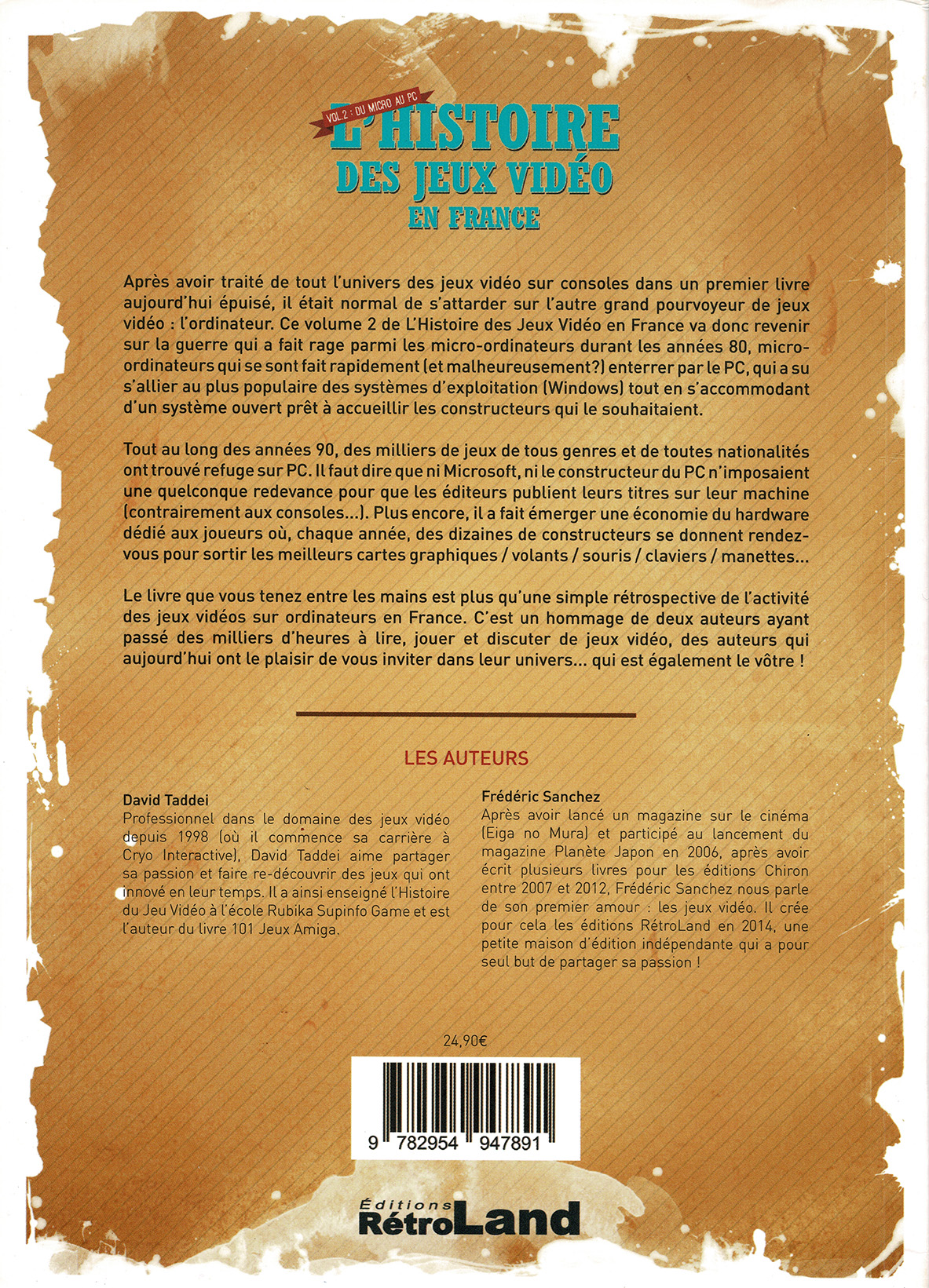 VOL.2 : DU MICRO AU PC
L'HISTOIRE
DES JEUX VIDÉO
EN FRANCE

Après avoir traité de tout l'univers des jeux vidéo sur consoles dans un premier livre aujourd'hui épuisé, il était normal de s'attarder sur l'autre grand pourvoyeur de jeux vidéo : l'ordinateur. Ce volume 2 de L'Histoire des Jeux Vidéo en France va donc revenir sur la guerre qui a fait rage parmi les micro-ordinateurs durant les années 80, micro-ordinateurs qui se sont fait rapidement (et malheureusement?) enterrer par le PC, qui a su s'allier au plus populaire des systèmes d'exploitation (Windows) tout en s'accommodant d'un système ouvert prêt à accueillir les constructeurs qui le souhaitaient.

Tout au long des années 90, des milliers de jeux de tous genres et de toutes nationalités ont trouvé refuge sur PC. Il faut dire que ni Microsoft, ni le constructeur du PC n'imposaient une quelconque redevance pour que les éditeurs publient leurs titres sur leur machine (contrairement aux consoles...). Plus encore, il a fait émerger une économie du hardware dédié aux joueurs où, chaque année, des dizaines de constructeurs se donnent rendez-vous pour sortir les meilleurs cartes graphiques / volants / souris / claviers / manettes...

Le livre que vous tenez entre les mains est plus qu'une simple rétrospective de l'activité des jeux vidéos sur ordinateurs en France. C'est un hommage de deux auteurs ayant passé des milliers d'heures à lire, jouer et discuter de jeux vidéo, des auteurs qui aujourd'hui ont le plaisir de vous inviter dans leur univers... qui est également le vôtre !

LES AUTEURS

David Taddei
Professionnel dans le domaine des jeux vidéo depuis 1998 (où il commence sa carrière à Cryo Interactive), David Taddei aime partager sa passion et faire re-découvrir des jeux qui ont innové en leur temps. Il a ainsi enseigné l'Histoire du Jeu Vidéo à l'école Rubika Supinfo Game et est l'auteur du livre 101 Jeux Amiga.

Frédéric Sanchez
Après avoir lancé un magazine sur le cinéma (Eiga no Mura) et participé au lancement du magazine Planète Japon en 2006, après avoir écrit plusieurs livres pour les éditions Chiron entre 2007 et 2012, Frédéric Sanchez nous parle de son premier amour : les jeux vidéo. Il crée pour cela les éditions RétroLand en 2014, une petite maison d'édition indépendante qui a pour seul but de partager sa passion !

24,90€

9 782954 947891

Éditions
RétroLand